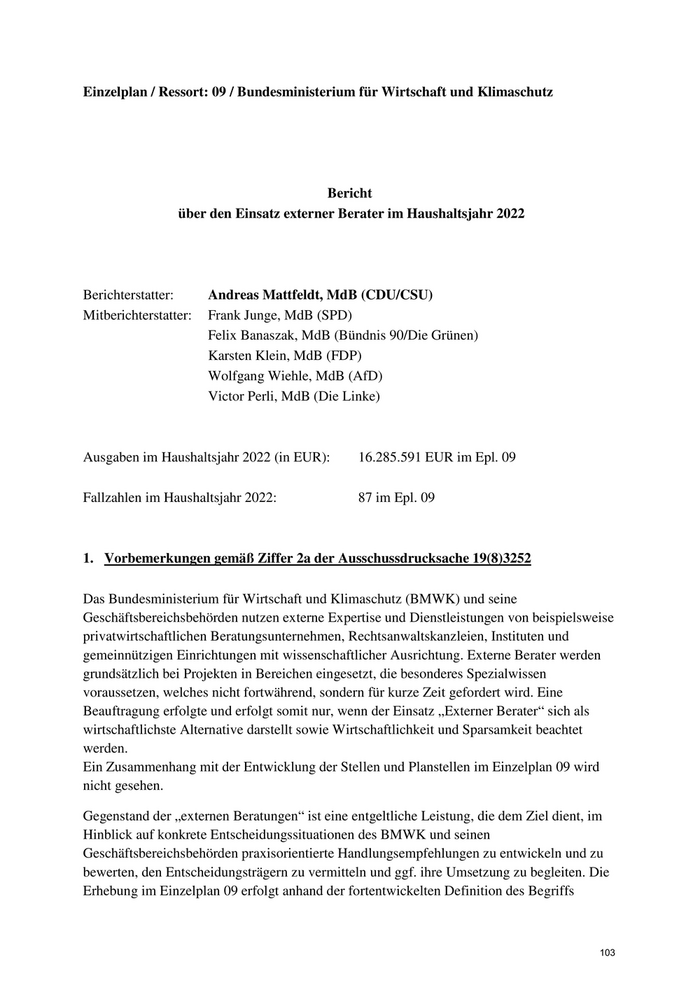 Einzelplan / Ressort: 09 / Bundesministerium für Wirtschaft und Klimaschutz

Bericht
über den Einsatz externer Berater im Haushaltsjahr 2022

Berichterstatter: Andreas Mattfeldt, MdB (CDU/CSU)
Mitberichterstatter: Frank Junge, MdB (SPD)
Felix Banaszak, MdB (Bündnis 90/Die Grünen)
Karsten Klein, MdB (FDP)
Wolfgang Wiehle, MdB (AfD)
Victor Perli, MdB (Die Linke)

Ausgaben im Haushaltsjahr 2022 (in EUR): 16.285.591 EUR im Epl. 09

Fallzahlen im Haushaltsjahr 2022: 87 im Epl. 09

1. Vorbemerkungen gemäß Ziffer 2a der Ausschussdrucksache 19(8)3252

Das Bundesministerium für Wirtschaft und Klimaschutz (BMWK) und seine Geschäftsbereichsbehörden nutzen externe Expertise und Dienstleistungen von beispielsweise privatwirtschaftlichen Beratungsunternehmen, Rechtsanwaltskanzleien, Instituten und gemeinnützigen Einrichtungen mit wissenschaftlicher Ausrichtung. Externe Berater werden grundsätzlich bei Projekten in Bereichen eingesetzt, die besonderes Spezialwissen voraussetzen, welches nicht fortwährend, sondern für kurze Zeit gefordert wird. Eine Beauftragung erfolgte und erfolgt somit nur, wenn der Einsatz „Externer Berater“ sich als wirtschaftlichste Alternative darstellt sowie Wirtschaftlichkeit und Sparsamkeit beachtet werden.
Ein Zusammenhang mit der Entwicklung der Stellen und Planstellen im Einzelplan 09 wird nicht gesehen.

Gegenstand der „externen Beratungen“ ist eine entgeltliche Leistung, die dem Ziel dient, im Hinblick auf konkrete Entscheidungssituationen des BMWK und seinen Geschäftsbereichsbehörden praxisorientierte Handlungsempfehlungen zu entwickeln und zu bewerten, den Entscheidungsträgern zu vermitteln und ggf. ihre Umsetzung zu begleiten. Die Erhebung im Einzelplan 09 erfolgt anhand der fortentwickelten Definition des Begriffs

103